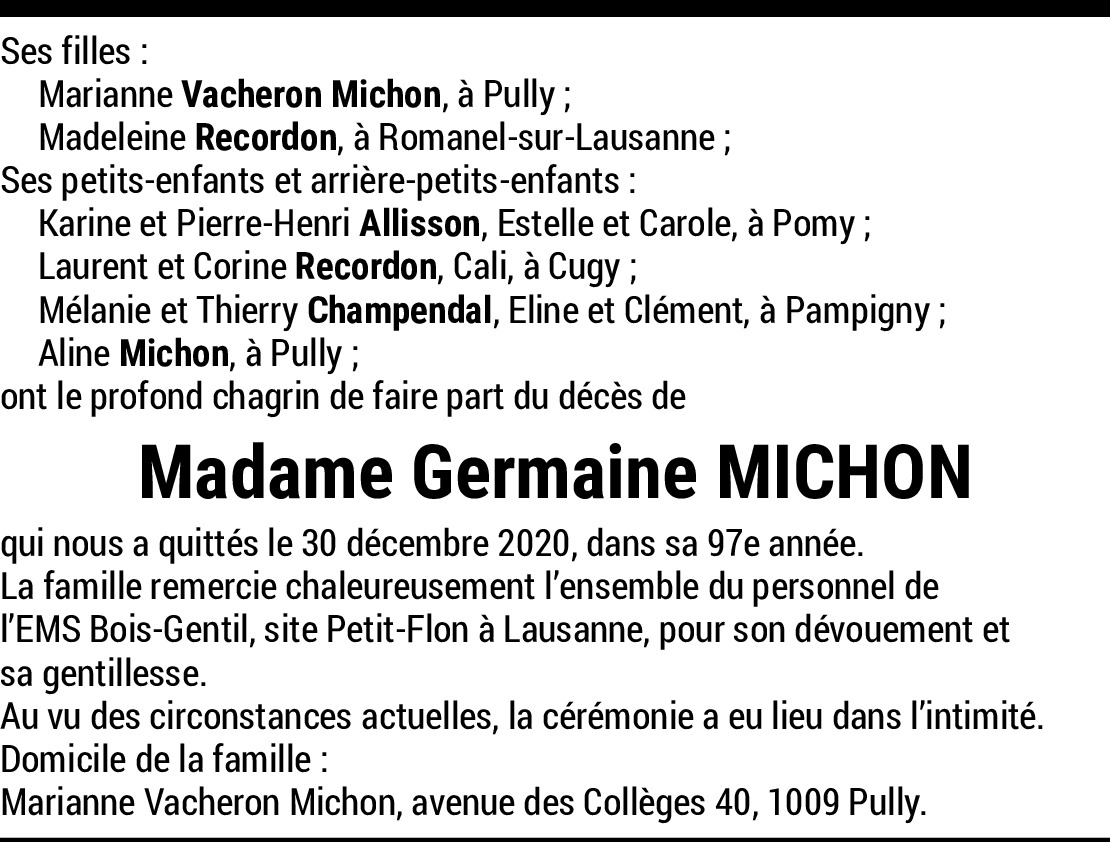 Ses filles :
Marianne Vacheron Michon, à Pully ;
Madeleine Recordon, à Romanel-sur-Lausanne ;
Ses petits-enfants et arrière-petits-enfants :
Karine et Pierre-Henri Allisson, Estelle et Carole, à Pomy ;
Laurent et Corine Recordon, Cali, à Cugy ;
Mélanie et Thierry Champendal, Eline et Clément, à Pampigny ;
Aline Michon, à Pully ;
ont le profond chagrin de faire part du décès de

Madame Germaine MICHON

qui nous a quittés le 30 décembre 2020, dans sa 97e année.
La famille remercie chaleureusement l'ensemble du personnel de l'EMS Bois-Gentil, site Petit-Flon à Lausanne, pour son dévouement et sa gentillesse.
Au vu des circonstances actuelles, la cérémonie a eu lieu dans l'intimité.
Domicile de la famille :
Marianne Vacheron Michon, avenue des Collèges 40, 1009 Pully.